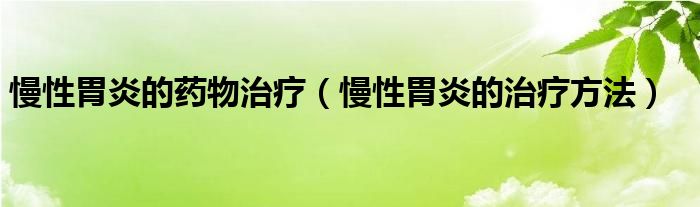 慢性胃炎的药物治疗（慢性胃炎的治疗方法）